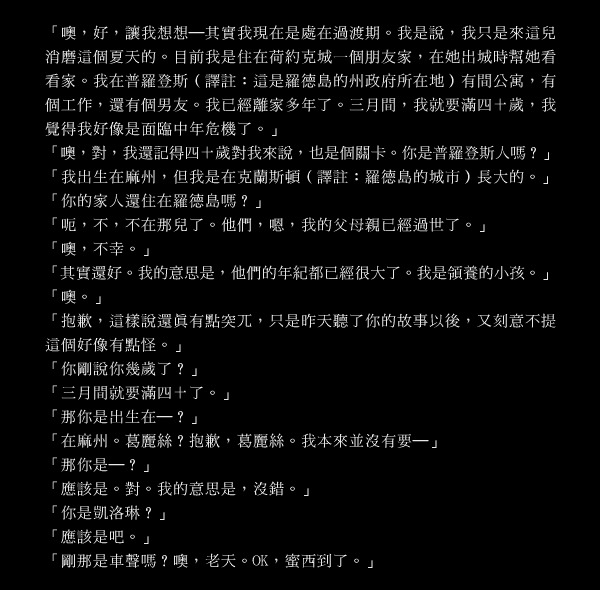 「噢，好，讓我想想—其實我現在是處在過渡期。我是說，我只是來這兒消磨這個夏天的。目前我是住在荷約克城一個朋友家，在她出城時幫她看看家。我在普羅登斯（譯註：這是羅德島的州政府所在地）有間公寓，有個工作，還有個男友。我已經離家多年了。三月間，我就要滿四十歲，我覺得我好像是面臨中年危機了。」
「噢，對，我還記得四十歲對我來說，也是個關卡。你是普羅登斯人嗎？」
「我出生在麻州，但我是在克蘭斯頓（譯註：羅德島的城市）長大的。」
「你的家人還住在羅德島嗎？」
「呃，不，不在那兒了。他們，嗯，我的父母親已經過世了。」
「噢，不幸。」
「其實還好。我的意思是，他們的年紀都已經很大了。我是領養的小孩。」
「噢。」
「抱歉，這樣說還真有點突兀，只是昨天聽了你的故事以後，又刻意不提這個好像有點怪。」
「你剛說你幾歲了？」
「三月間就要滿四十了。」
「那你是出生在—？」
「在麻州。葛麗絲？抱歉，葛麗絲。我本來並沒有要—」
「那你是—？」
「應該是。對。我的意思是，沒錯。」
「你是凱洛琳？」
「應該是吧。」
「剛那是車聲嗎？噢，老天。OK，蜜西到了。」